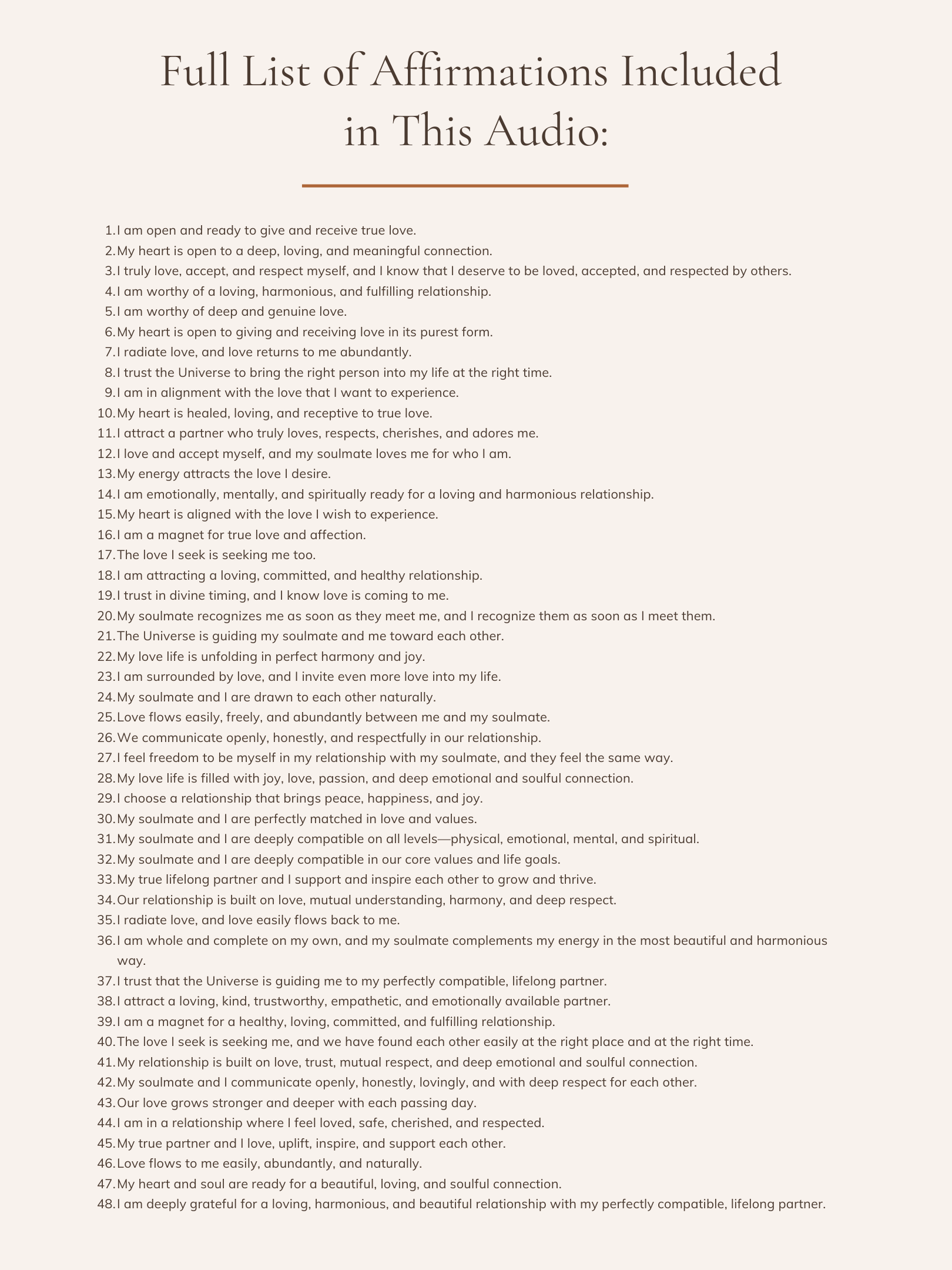 Full List of Affirmations Included in This Audio:

1. I am open and ready to give and receive true love.
2. My heart is open to a deep, loving, and meaningful connection.
3. I truly love, accept, and respect myself, and I know that I deserve to be loved, accepted, and respected by others.
4. I am worthy of a loving, harmonious, and fulfilling relationship.
5. I am worthy of deep and genuine love.
6. My heart is open to giving and receiving love in its purest form.
7. I radiate love, and love returns to me abundantly.
8. I trust the Universe to bring the right person into my life at the right time.
9. I am in alignment with the love that I want to experience.
10. My heart is healed, loving, and receptive to true love.
11. I attract a partner who truly loves, respects, cherishes, and adores me.
12. I love and accept myself, and my soulmate loves me for who I am.
13. My energy attracts the love I desire.
14. I am emotionally, mentally, and spiritually ready for a loving and harmonious relationship.
15. My heart is aligned with the love I wish to experience.
16. I am a magnet for true love and affection.
17. The love I seek is seeking me too.
18. I am attracting a loving, committed, and healthy relationship.
19. I trust in divine timing, and I know love is coming to me.
20. My soulmate recognizes me as soon as they meet me, and I recognize them as soon as I meet them.
21. The Universe is guiding my soulmate and me toward each other.
22. My love life is unfolding in perfect harmony and joy.
23. I am surrounded by love, and I invite even more love into my life.
24. My soulmate and I are drawn to each other naturally.
25. Love flows easily, freely, and abundantly between me and my soulmate.
26. We communicate openly, honestly, and respectfully in our relationship.
27. I feel freedom to be myself in my relationship with my soulmate, and they feel the same way.
28. My love life is filled with joy, love, passion, and deep emotional and soulful connection.
29. I choose a relationship that brings peace, happiness, and joy.
30. My soulmate and I are perfectly matched in love and values.
31. My soulmate and I are deeply compatible on all levels—physical, emotional, mental, and spiritual.
32. My soulmate and I are deeply compatible in our core values and life goals.
33. My true lifelong partner and I support and inspire each other to grow and thrive.
34. Our relationship is built on love, mutual understanding, harmony, and deep respect.
35. I radiate love, and love easily flows back to me.
36. I am whole and complete on my own, and my soulmate complements my energy in the most beautiful and harmonious way.
37. I trust that the Universe is guiding me to my perfectly compatible, lifelong partner.
38. I attract a loving, kind, trustworthy, empathetic, and emotionally available partner.
39. I am a magnet for a healthy, loving, committed, and fulfilling relationship.
40. The love I seek is seeking me, and we have found each other easily at the right place and at the right time.
41. My relationship is built on love, trust, mutual respect, and deep emotional and soulful connection.
42. My soulmate and I communicate openly, honestly, lovingly, and with deep respect for each other.
43. Our love grows stronger and deeper with each passing day.
44. I am in a relationship where I feel loved, safe, cherished, and respected.
45. My true partner and I love, uplift, inspire, and support each other.
46. Love flows to me easily, abundantly, and naturally.
47. My heart and soul are ready for a beautiful, loving, and soulful connection.
48. I am deeply grateful for a loving, harmonious, and beautiful relationship with my perfectly compatible, lifelong partner.